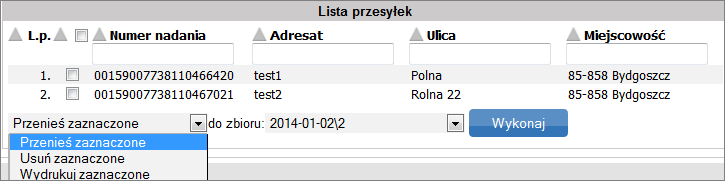 Lista przesyłek

| L.p. | | Numer nadania | Adresat | Ulica | Miejscowość |
|---|---|---|---|---|---|
| 1. | | 00159007738110466420 | test1 | Polna | 85-858 Bydgoszcz |
| 2. | | 00159007738110467021 | test2 | Rolna 22 | 85-858 Bydgoszcz |

Przenieś zaznaczone do zbioru: 2014-01-02\2 Wykonaj

Przenieś zaznaczone
Usuń zaznaczone
Wydrukuj zaznaczone